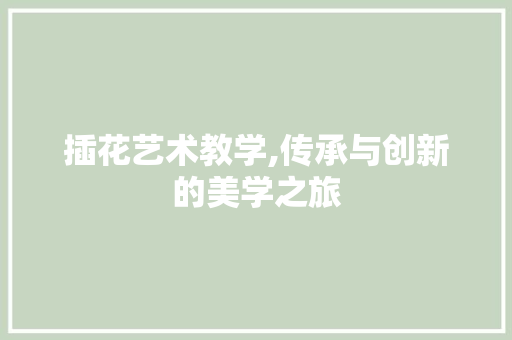 插花艺术教学,传承与创新的美学之旅